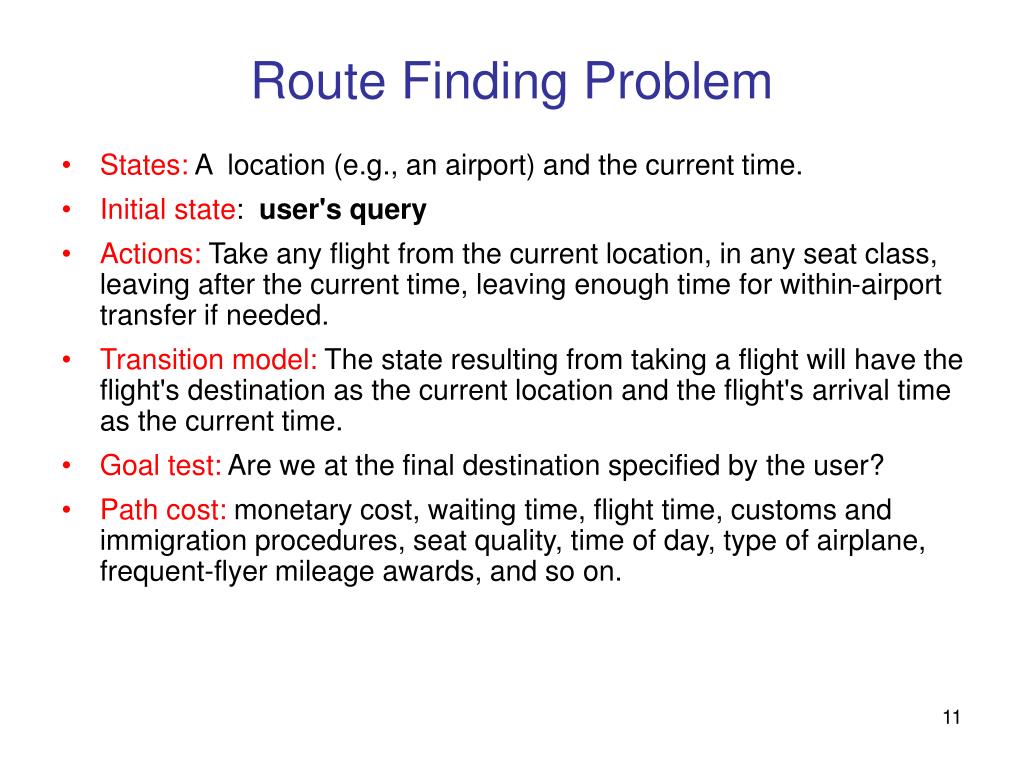 Route Finding Problem

• States: A location (e.g., an airport) and the current time.
• Initial state: user's query
• Actions: Take any flight from the current location, in any seat class, leaving after the current time, leaving enough time for within-airport transfer if needed.
• Transition model: The state resulting from taking a flight will have the flight's destination as the current location and the flight's arrival time as the current time.
• Goal test: Are we at the final destination specified by the user?
• Path cost: monetary cost, waiting time, flight time, customs and immigration procedures, seat quality, time of day, type of airplane, frequent-flyer mileage awards, and so on.

11